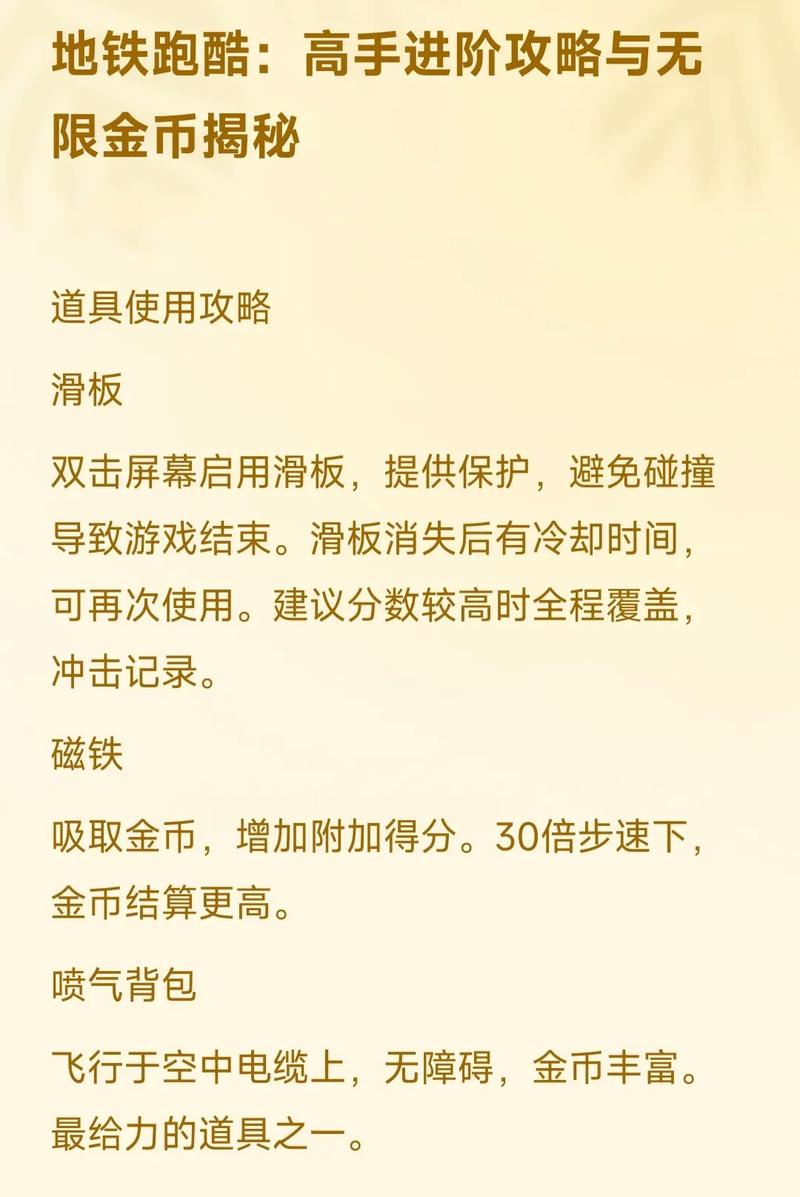 地铁跑酷：高手进阶攻略与无限金币揭秘

道具使用攻略

滑板

双击屏幕启用滑板，提供保护，避免碰撞导致游戏结束。滑板消失后有冷却时间，可再次使用。建议分数较高时全程覆盖，冲击记录。

磁铁

吸取金币，增加附加得分。30倍步速下，金币结算更高。

喷气背包

飞行于空中电缆上，无障碍，金币丰富。最给力的道具之一。